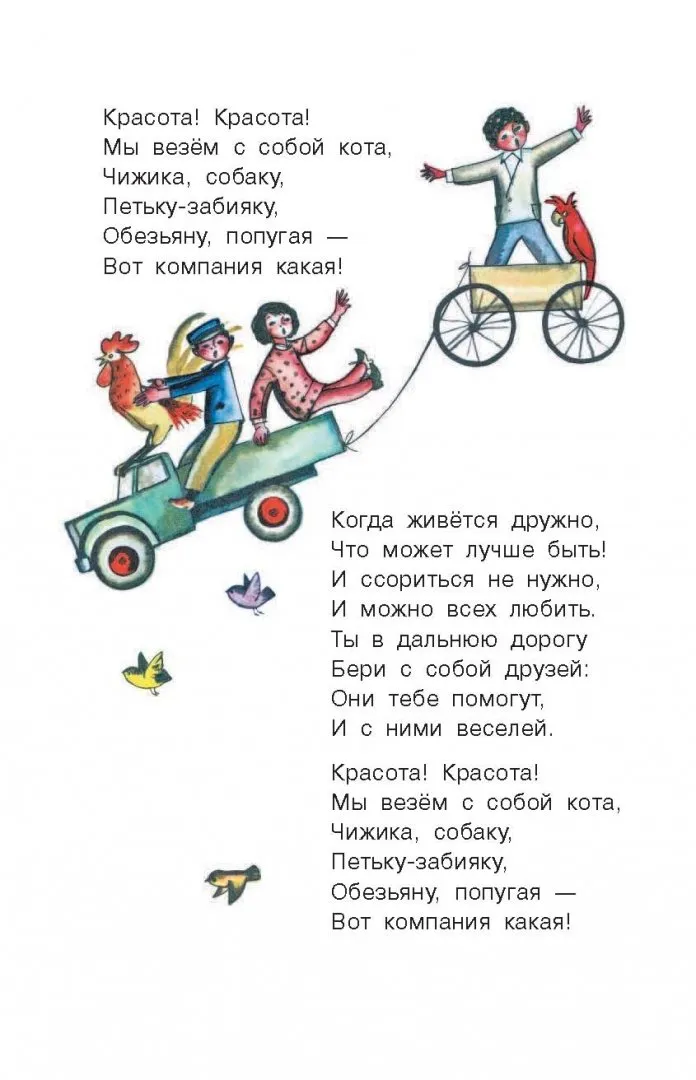 Красота! Красота!
Мы везём с собой кота,
Чижика, собаку,
Петьку-забияку,
Обезьяну, попугая —
Вот компания какая!

Когда живётся дружно,
Что может лучше быть!
И ссориться не нужно,
И можно всех любить.
Ты в дальнюю дорогу
Бери с собой друзей:
Они тебе помогут,
И с ними веселей.

Красота! Красота!
Мы везём с собой кота,
Чижика, собаку,
Петьку-забияку,
Обезьяну, попугая —
Вот компания какая!